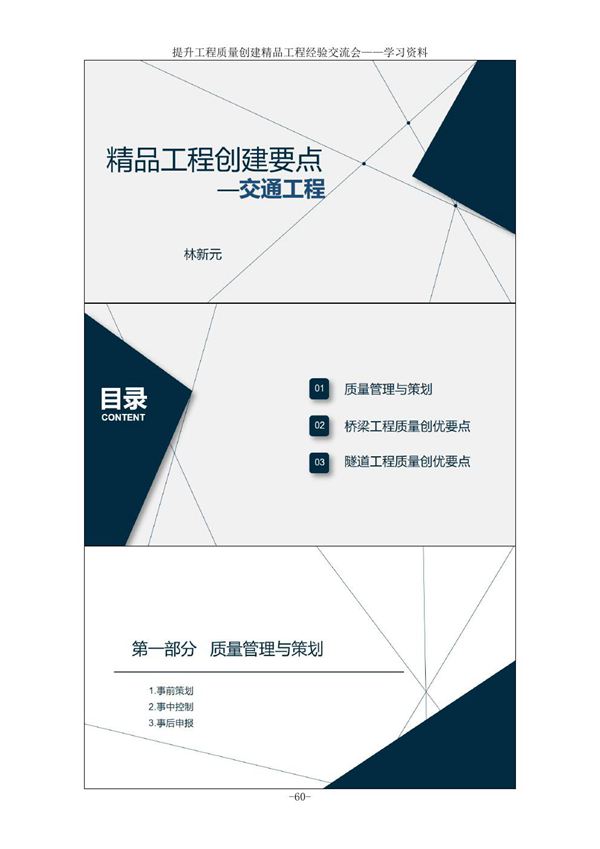 提升工程质量创建精品工程经验交流会——学习资料

精品工程创建要点
—交通工程

林新元

目录
CONTENT

01 质量管理与策划

02 桥梁工程质量创优要点

03 隧道工程质量创优要点

第一部分 质量管理与策划

1.事前策划
2.事中控制
3.事后申报

-60-